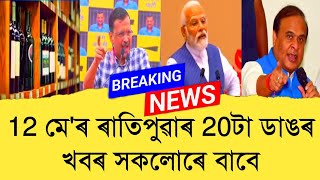 BREAKING
NEWS

12 মে'ৰ ৰাতিপুৱাৰ 20টা ডাঙৰ খবৰ সকলোৰে বাবে